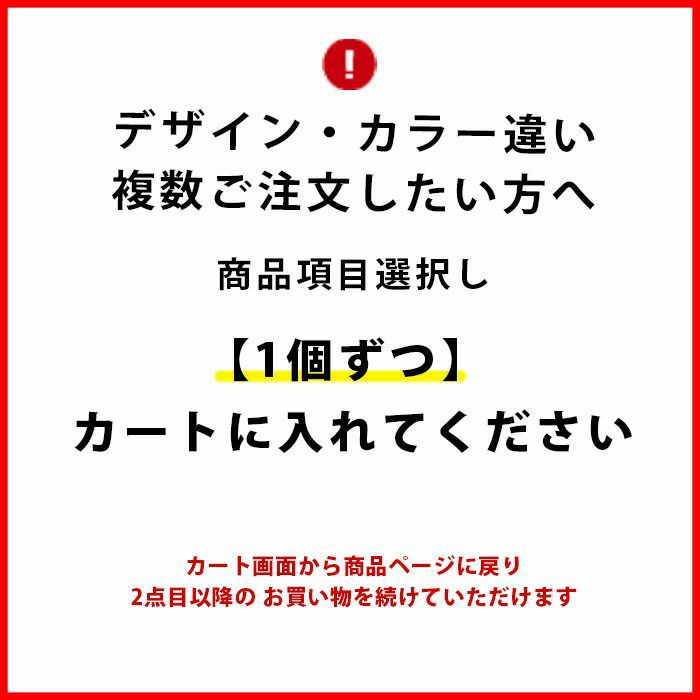 !

デザイン・カラー違い
複数ご注文したい方へ

商品項目選択し

【1個ずつ】
カートに入れてください

カート画面から商品ページに戻り
2点目以降の お買い物を続けていただけます